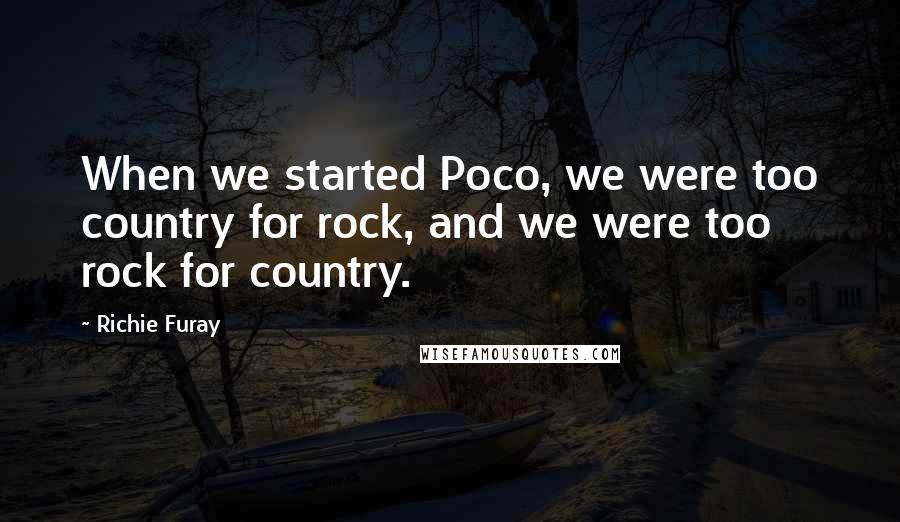 When we started Poco, we were too country for rock, and we were too rock for country.

~ Richie Furay

WISEFAMOUSQUOTES.COM